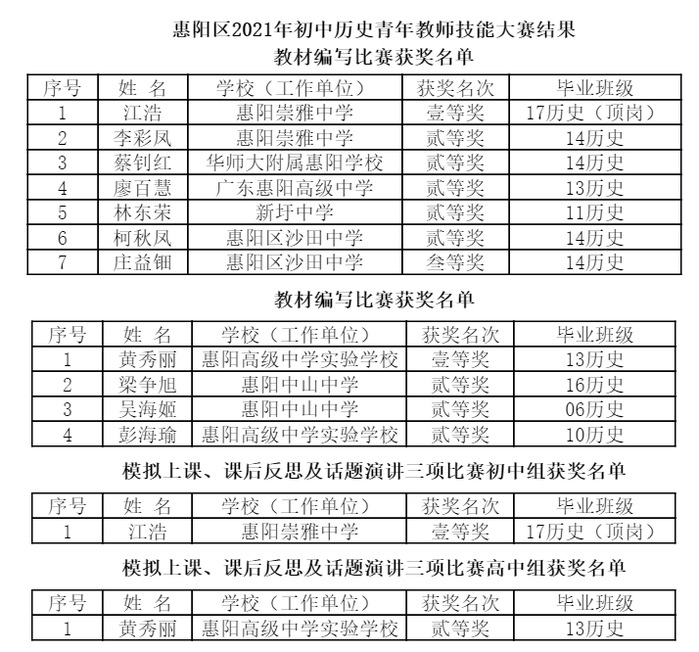 惠阳区2021年初中历史青年教师技能大赛结果

教材编写比赛获奖名单

| 序号 | 姓 名 | 学校（工作单位） | 获奖名次 | 毕业班级 |
|---|---|---|---|---|
| 1 | 江浩 | 惠阳崇雅中学 | 壹等奖 | 17历史（顶岗） |
| 2 | 李彩凤 | 惠阳崇雅中学 | 贰等奖 | 14历史 |
| 3 | 蔡钊红 | 华师大附属惠阳学校 | 贰等奖 | 14历史 |
| 4 | 廖百慧 | 广东惠阳高级中学 | 贰等奖 | 13历史 |
| 5 | 林东荣 | 新圩中学 | 贰等奖 | 11历史 |
| 6 | 柯秋凤 | 惠阳区沙田中学 | 贰等奖 | 14历史 |
| 7 | 庄益钿 | 惠阳区沙田中学 | 叁等奖 | 14历史 |

教材编写比赛获奖名单

| 序号 | 姓 名 | 学校（工作单位） | 获奖名次 | 毕业班级 |
|---|---|---|---|---|
| 1 | 黄秀丽 | 惠阳高级中学实验学校 | 壹等奖 | 13历史 |
| 2 | 梁争旭 | 惠阳中山中学 | 贰等奖 | 16历史 |
| 3 | 吴海姬 | 惠阳中山中学 | 贰等奖 | 06历史 |
| 4 | 彭海瑜 | 惠阳高级中学实验学校 | 贰等奖 | 10历史 |

模拟上课、课后反思及话题演讲三项比赛初中组获奖名单

| 序号 | 姓 名 | 学校（工作单位） | 获奖名次 | 毕业班级 |
|---|---|---|---|---|
| 1 | 江浩 | 惠阳崇雅中学 | 壹等奖 | 17历史（顶岗） |

模拟上课、课后反思及话题演讲三项比赛高中组获奖名单

| 序号 | 姓 名 | 学校（工作单位） | 获奖名次 | 毕业班级 |
|---|---|---|---|---|
| 1 | 黄秀丽 | 惠阳高级中学实验学校 | 贰等奖 | 13历史 |